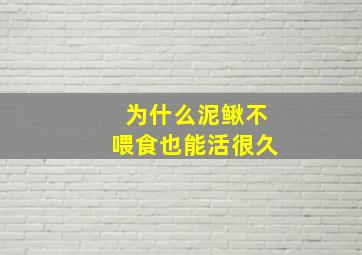 为什么泥鳅不
喂食也能活很久